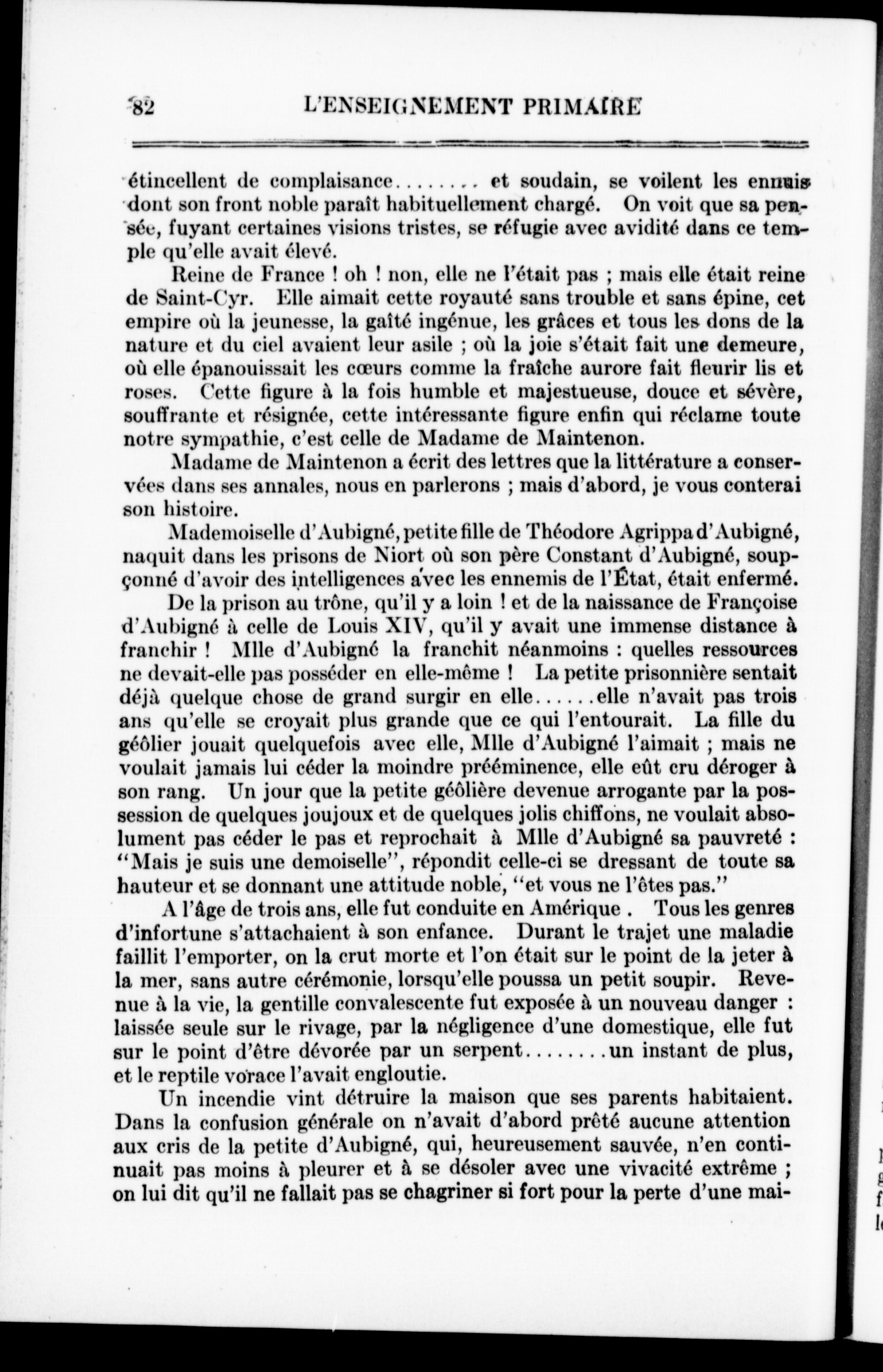 82 L'ENSEIGNEMENT PRIMAIRE

étincellent de complaisance........ et soudain, se voilent les ennuis dont son front noble paraît habituellement chargé. On voit que sa pensée, fuyant certaines visions tristes, se réfugie avec avidité dans ce temple qu'elle avait élevé.

Reine de France ! oh ! non, elle ne l'était pas ; mais elle était reine de Saint-Cyr. Elle aimait cette royauté sans trouble et sans épine, cet empire où la jeunesse, la gaîté ingénue, les grâces et tous les dons de la nature et du ciel avaient leur asile ; où la joie s'était fait une demeure, où elle épanouissait les cœurs comme la fraîche aurore fait fleurir lis et roses. Cette figure à la fois humble et majestueuse, douce et sévère, souffrante et résignée, cette intéressante figure enfin qui réclame toute notre sympathie, c'est celle de Madame de Maintenon.

Madame de Maintenon a écrit des lettres que la littérature a conservées dans ses annales, nous en parlerons ; mais d'abord, je vous conterai son histoire.

Mademoiselle d'Aubigné, petite fille de Théodore Agrippa d'Aubigné, naquit dans les prisons de Niort où son père Constant d'Aubigné, soupçonné d'avoir des intelligences avec les ennemis de l'État, était enfermé.

De la prison au trône, qu'il y a loin ! et de la naissance de Françoise d'Aubigné à celle de Louis XIV, qu'il y avait une immense distance à franchir ! Mlle d'Aubigné la franchit néanmoins : quelles ressources ne devait-elle pas posséder en elle-même ! La petite prisonnière sentait déjà quelque chose de grand surgir en elle......elle n'avait pas trois ans qu'elle se croyait plus grande que ce qui l'entourait. La fille du geôlier jouait quelquefois avec elle, Mlle d'Aubigné l'aimait ; mais ne voulait jamais lui céder la moindre prééminence, elle eût cru déroger à son rang. Un jour que la petite geôlière devenue arrogante par la possession de quelques joujoux et de quelques jolis chiffons, ne voulait absolument pas céder le pas et reprochait à Mlle d'Aubigné sa pauvreté : "Mais je suis une demoiselle", répondit celle-ci se dressant de toute sa hauteur et se donnant une attitude noble, "et vous ne l'êtes pas."

A l'âge de trois ans, elle fut conduite en Amérique . Tous les genres d'infortune s'attachaient à son enfance. Durant le trajet une maladie faillit l'emporter, on la crut morte et l'on était sur le point de la jeter à la mer, sans autre cérémonie, lorsqu'elle poussa un petit soupir. Revenue à la vie, la gentille convalescente fut exposée à un nouveau danger : laissée seule sur le rivage, par la négligence d'une domestique, elle fut sur le point d'être dévorée par un serpent........un instant de plus, et le reptile vorace l'avait engloutie.

Un incendie vint détruire la maison que ses parents habitaient. Dans la confusion générale on n'avait d'abord prêté aucune attention aux cris de la petite d'Aubigné, qui, heureusement sauvée, n'en continuait pas moins à pleurer et à se désoler avec une vivacité extrême ; on lui dit qu'il ne fallait pas se chagriner si fort pour la perte d'une mai-